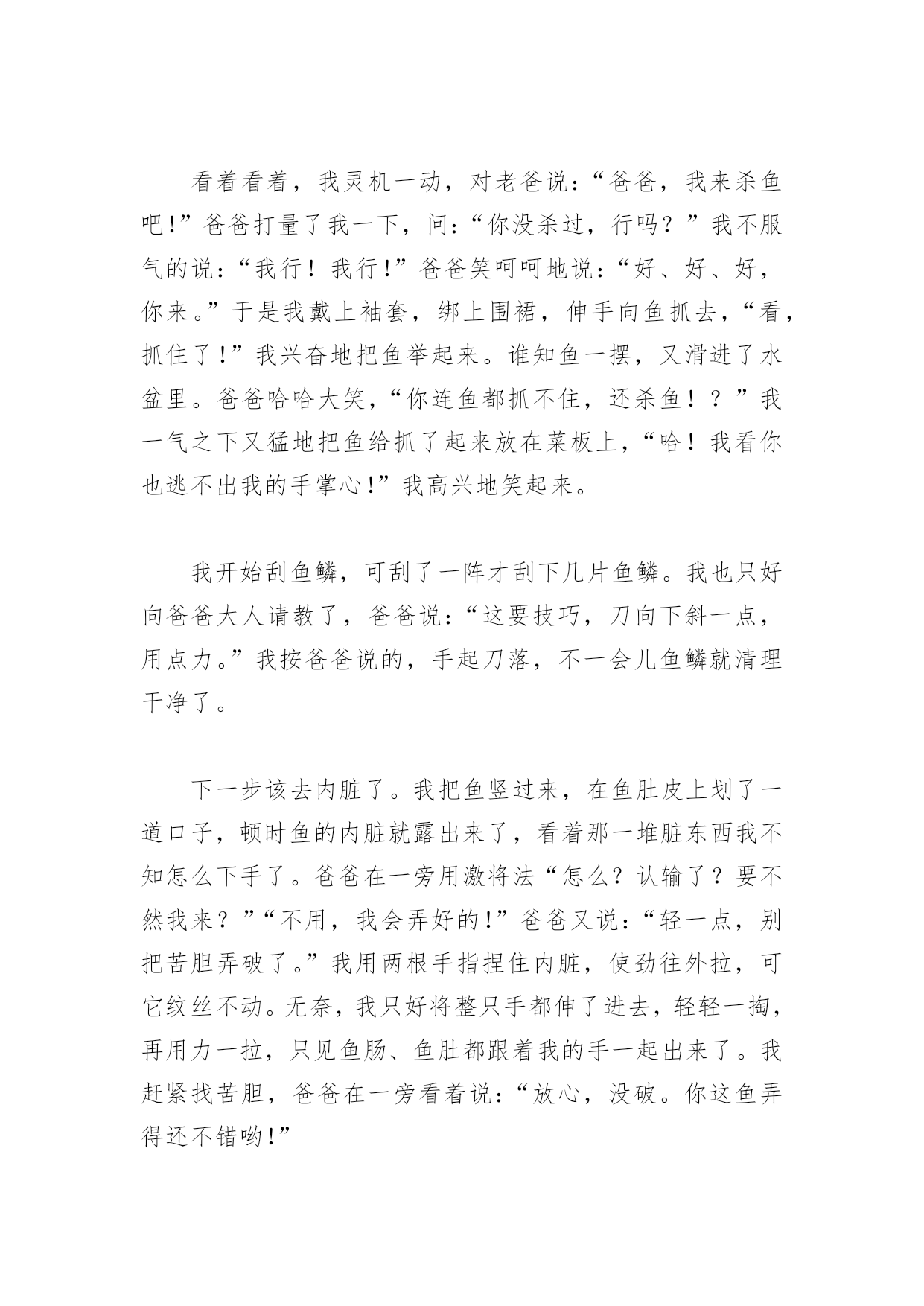 看着看着，我灵机一动，对老爸说：“爸爸，我来杀鱼吧!”爸爸打量了我一下，问：“你没杀过，行吗？”我不服气的说：“我行！我行!”爸爸笑呵呵地说：“好、好、好，你来。”于是我戴上袖套，绑上围裙，伸手向鱼抓去，“看，抓住了!”我兴奋地把鱼举起来。谁知鱼一摆，又滑进了水盆里。爸爸哈哈大笑，“你连鱼都抓不住，还杀鱼！？”我一气之下又猛地把鱼给抓了起来放在菜板上，“哈！我看你也逃不出我的手掌心!”我高兴地笑起来。

我开始刮鱼鳞，可刮了一阵才刮下几片鱼鳞。我也只好向爸爸大人请教了，爸爸说：“这要技巧，刀向下斜一点，用点力。”我按爸爸说的，手起刀落，不一会儿鱼鳞就清理干净了。

下一步该去内脏了。我把鱼竖过来，在鱼肚皮上划了一道口子，顿时鱼的内脏就露出来了，看着那一堆脏东西我不知怎么下手了。爸爸在一旁用激将法“怎么？认输了？要不然我来？”“不用，我会弄好的!”爸爸又说：“轻一点，别把苦胆弄破了。”我用两根手指捏住内脏，使劲往外拉，可它纹丝不动。无奈，我只好将整只手都伸了进去，轻轻一掏，再用力一拉，只见鱼肠、鱼肚都跟着我的手一起出来了。我赶紧找苦胆，爸爸在一旁看着说：“放心，没破。你这鱼弄得还不错哟!”